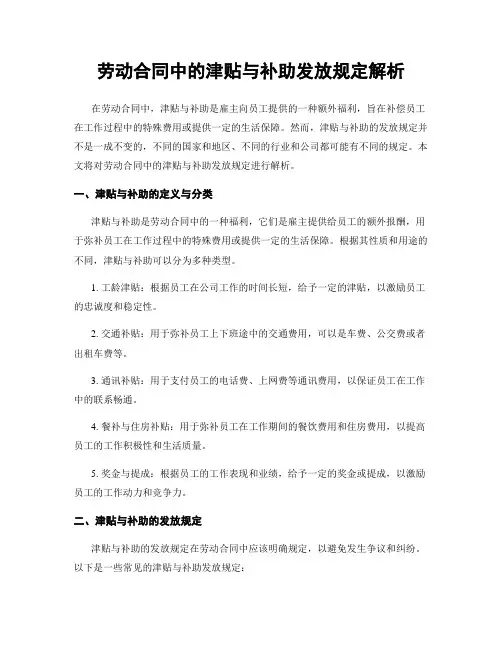 劳动合同中的津贴与补助发放规定解析

在劳动合同中，津贴与补助是雇主向员工提供的一种额外福利，旨在补偿员工在工作过程中的特殊费用或提供一定的生活保障。然而，津贴与补助的发放规定并不是一成不变的，不同的国家和地区、不同的行业和公司都可能有不同的规定。本文将对劳动合同中的津贴与补助发放规定进行解析。

一、津贴与补助的定义与分类

津贴与补助是劳动合同中的一种福利，它们是雇主提供给员工的额外报酬，用于弥补员工在工作过程中的特殊费用或提供一定的生活保障。根据其性质和用途的不同，津贴与补助可以分为多种类型。

1.工龄津贴：根据员工在公司工作的时间长短，给予一定的津贴，以激励员工的忠诚度和稳定性。

2.交通补贴：用于弥补员工上下班途中的交通费用，可以是车费、公交费或者出租车费等。

3.通讯补贴：用于支付员工的电话费、上网费等通讯费用，以保证员工在工作中的联系畅通。

4.餐补与住房补贴：用于弥补员工在工作期间的餐饮费用和住房费用，以提高员工的工作积极性和生活质量。

5.奖金与提成：根据员工的工作表现和业绩，给予一定的奖金或提成，以激励员工的工作动力和竞争力。

二、津贴与补助的发放规定

津贴与补助的发放规定在劳动合同中应该明确规定，以避免发生争议和纠纷。以下是一些常见的津贴与补助发放规定：